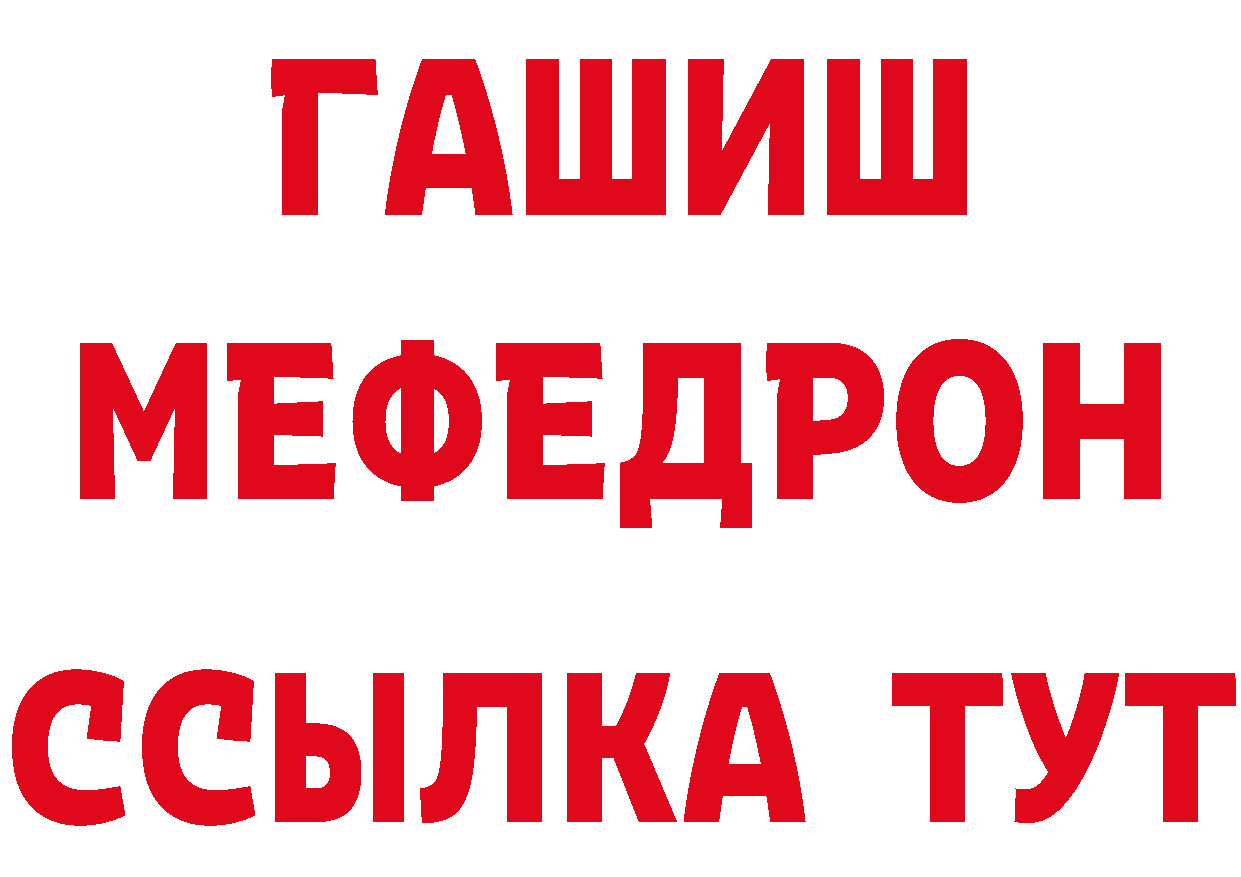 ГАШИШ
МЕФЕДРОН
ССЫЛКА ТУТ